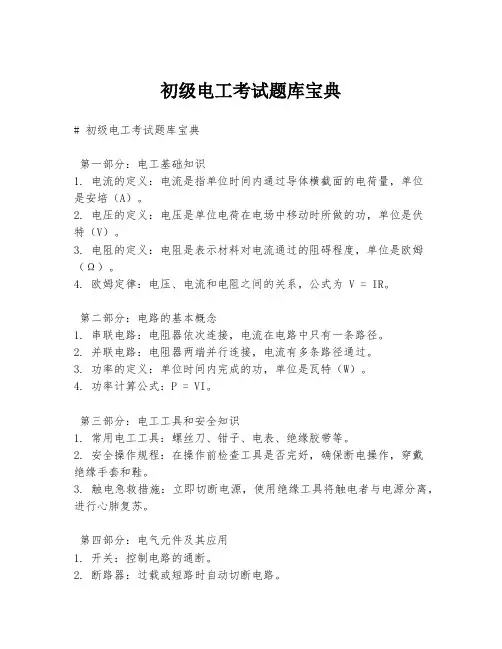 初级电工考试题库宝典

# 初级电工考试题库宝典

第一部分：电工基础知识
1. 电流的定义：电流是指单位时间内通过导体横截面的电荷量，单位是安培（A）。
2. 电压的定义：电压是单位电荷在电场中移动时所做的功，单位是伏特（V）。
3. 电阻的定义：电阻是表示材料对电流通过的阻碍程度，单位是欧姆（Ω）。
4. 欧姆定律：电压、电流和电阻之间的关系，公式为 V = IR。

第二部分：电路的基本概念
1. 串联电路：电阻器依次连接，电流在电路中只有一条路径。
2. 并联电路：电阻器两端并行连接，电流有多条路径通过。
3. 功率的定义：单位时间内完成的功，单位是瓦特（W）。
4. 功率计算公式：P = VI。

第三部分：电工工具和安全知识
1. 常用电工工具：螺丝刀、钳子、电表、绝缘胶带等。
2. 安全操作规程：在操作前检查工具是否完好，确保断电操作，穿戴绝缘手套和鞋。
3. 触电急救措施：立即切断电源，使用绝缘工具将触电者与电源分离，进行心肺复苏。

第四部分：电气元件及其应用
1. 开关：控制电路的通断。
2. 断路器：过载或短路时自动切断电路。